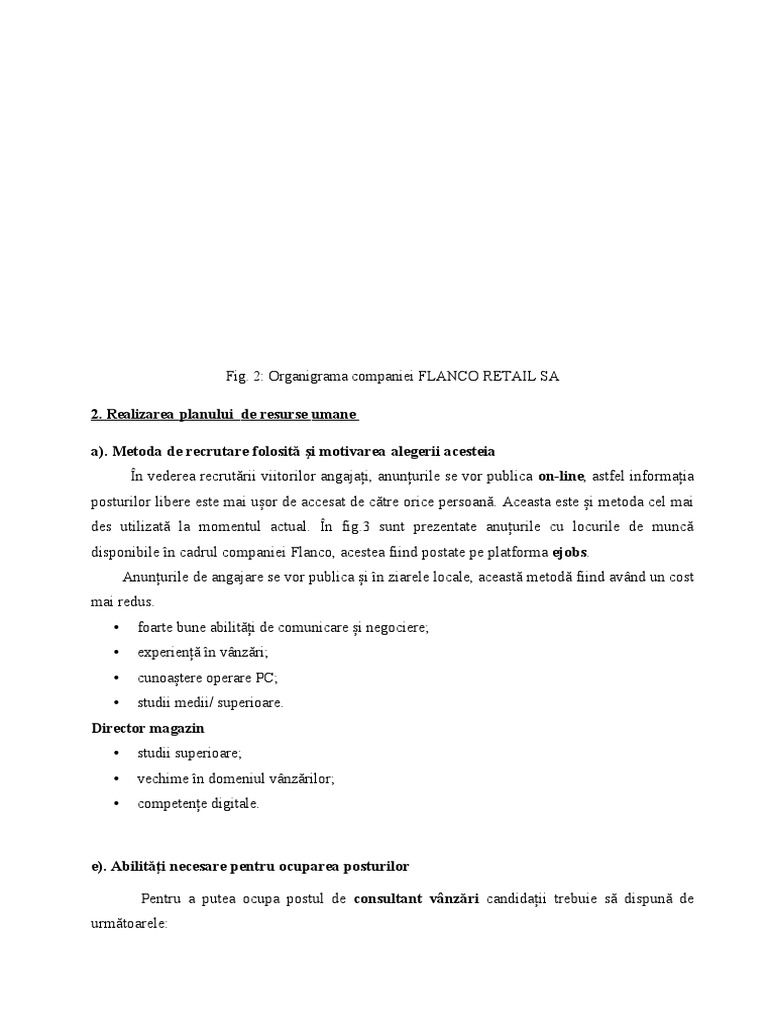 Fig. 2: Organigrama companiei FLANCO RETAIL SA

2. Realizarea planului de resurse umane

a). Metoda de recrutare folosită și motivarea alegerii acesteia

În vederea recrutării viitorilor angajați, anunțurile se vor publica on-line, astfel informația posturilor libere este mai ușor de accesat de către orice persoană. Aceasta este și metoda cel mai des utilizată la momentul actual. În fig.3 sunt prezentate anuțurile cu locurile de muncă disponibile în cadrul companiei Flanco, acestea fiind postate pe platforma ejobs.

Anunțurile de angajare se vor publica și în ziarele locale, această metodă fiind având un cost mai redus.

• foarte bune abilități de comunicare și negociere;
• experiență în vânzări;
• cunoaștere operare PC;
• studii medii/ superioare.

Director magazin

• studii superioare;
• vechime în domeniul vânzărilor;
• competențe digitale.

e). Abilități necesare pentru ocuparea posturilor

Pentru a putea ocupa postul de consultant vânzări candidații trebuie să dispună de următoarele: